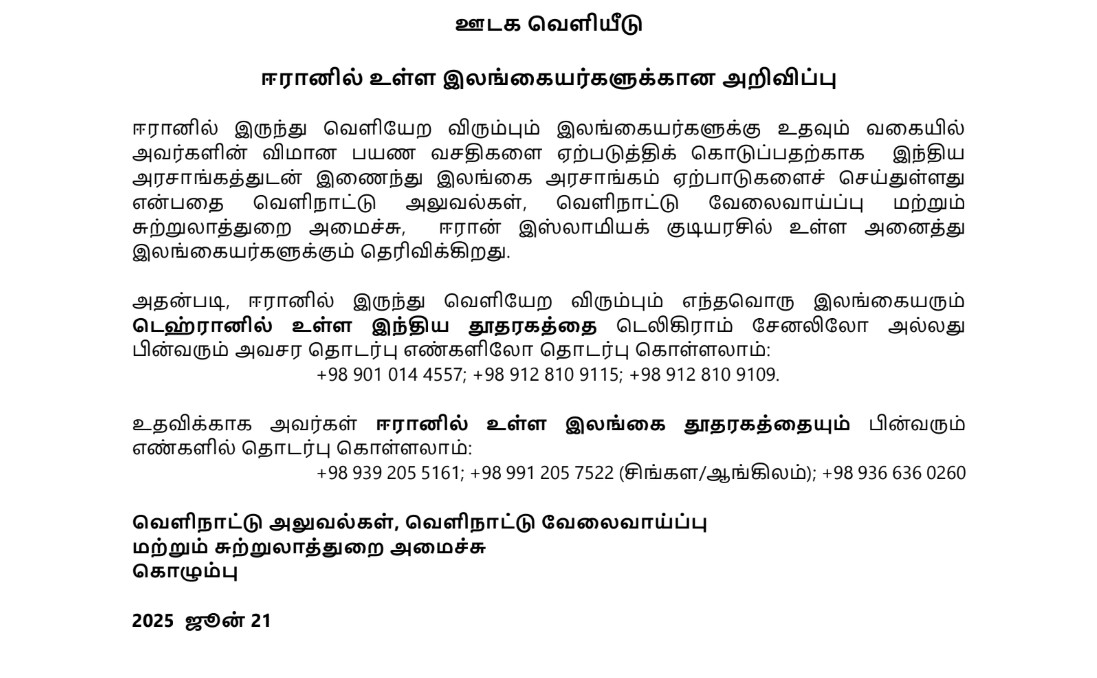 ஊடக வெளியீடு

ஈரானில் உள்ள இலங்கையர்களுக்கான அறிவிப்பு

ஈரானில் இருந்து வெளியேற விரும்பும் இலங்கையர்களுக்கு உதவும் வகையில் அவர்களின் விமான பயண வசதிகளை ஏற்படுத்திக் கொடுப்பதற்காக இந்திய அரசாங்கத்துடன் இணைந்து இலங்கை அரசாங்கம் ஏற்பாடுகளைச் செய்துள்ளது என்பதை வெளிநாட்டு அலுவல்கள், வெளிநாட்டு வேலைவாய்ப்பு மற்றும் சுற்றுலாத்துறை அமைச்சு, ஈரான் இஸ்லாமியக் குடியரசில் உள்ள அனைத்து இலங்கையர்களுக்கும் தெரிவிக்கிறது.

அதன்படி, ஈரானில் இருந்து வெளியேற விரும்பும் எந்தவொரு இலங்கையரும் டெஹ்ரானில் உள்ள இந்திய தூதரகத்தை டெலிகிராம் சேனலிலோ அல்லது பின்வரும் அவசர தொடர்பு எண்களிலோ தொடர்பு கொள்ளலாம்:
+98 901 014 4557; +98 912 810 9115; +98 912 810 9109.

உதவிக்காக அவர்கள் ஈரானில் உள்ள இலங்கை தூதரகத்தையும் பின்வரும் எண்களில் தொடர்பு கொள்ளலாம்:
+98 939 205 5161; +98 991 205 7522 (சிங்கள/ஆங்கிலம்); +98 936 636 0260

வெளிநாட்டு அலுவல்கள், வெளிநாட்டு வேலைவாய்ப்பு
மற்றும் சுற்றுலாத்துறை அமைச்சு
கொழும்பு

2025 ஜூன் 21